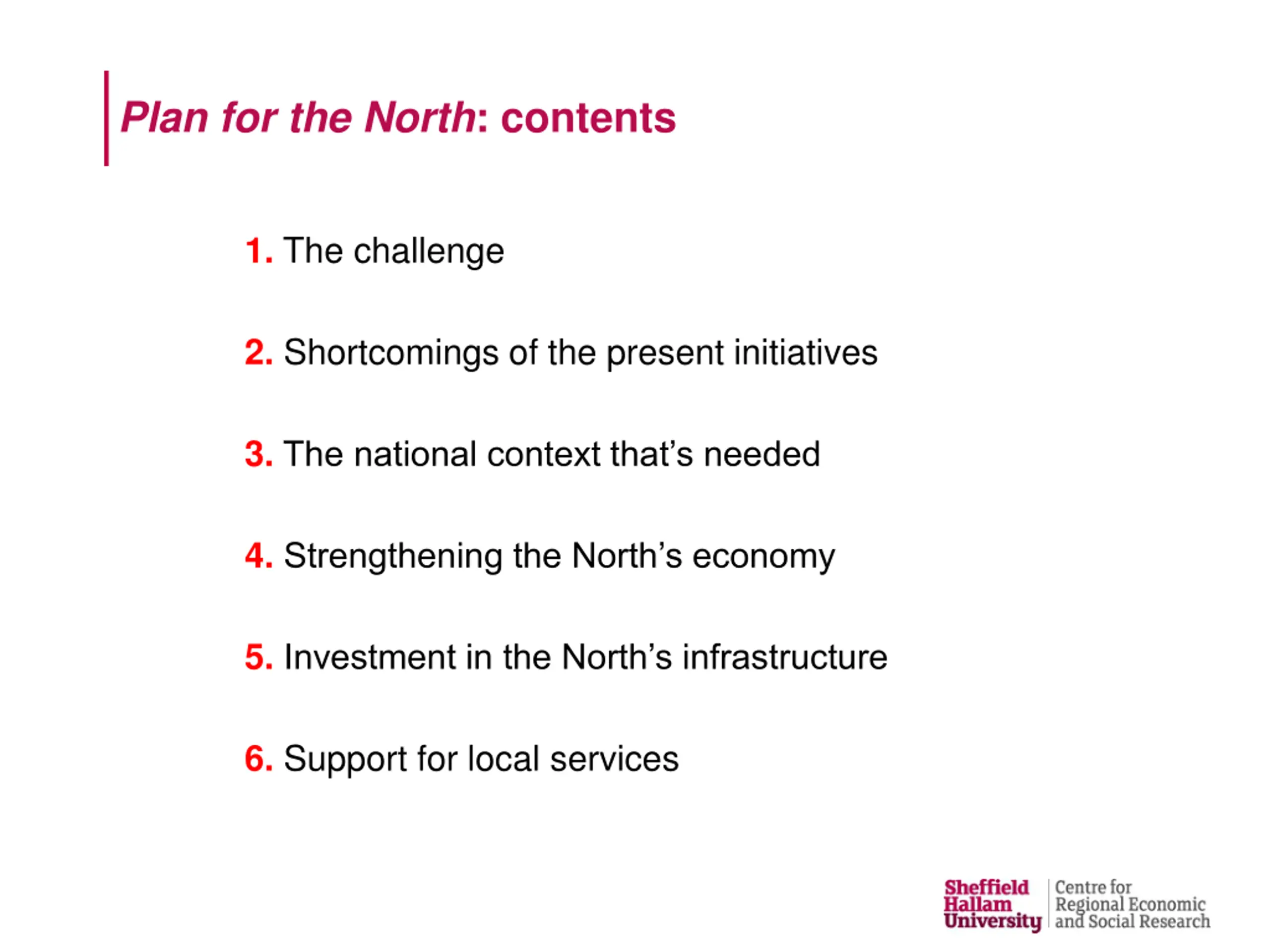 Plan for the North: contents

1. The challenge

2. Shortcomings of the present initiatives

3. The national context that’s needed

4. Strengthening the North’s economy

5. Investment in the North’s infrastructure

6. Support for local services

Sheffield Hallam University

Centre for Regional Economic and Social Research